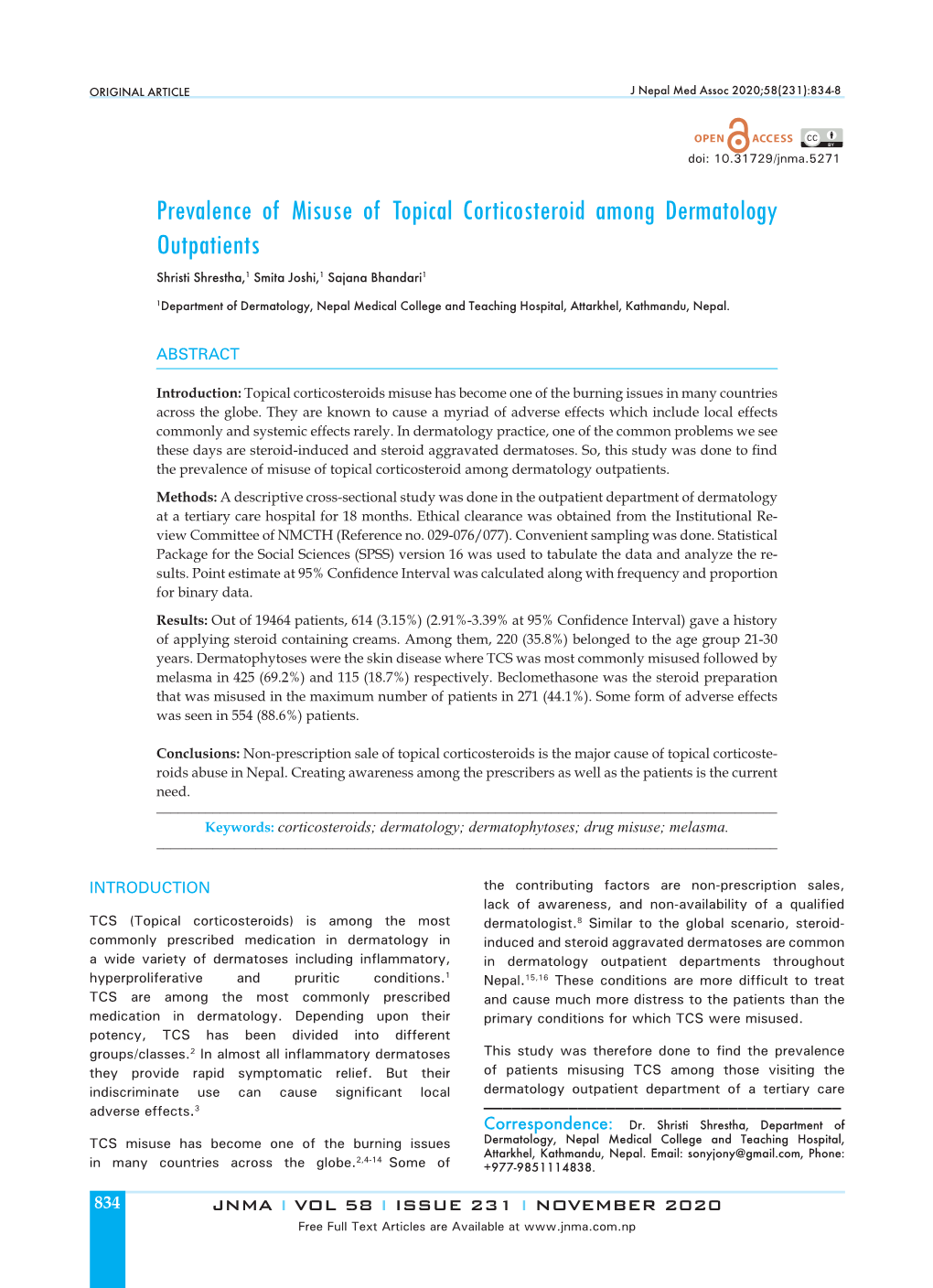 ORIGINAL ARTICLE

J Nepal Med Assoc 2020;58(231):834-8

OPEN ACCESS CC BY
doi: 10.31729/jnma.5271

Prevalence of Misuse of Topical Corticosteroid among Dermatology Outpatients

Shristi Shrestha,$^1$ Smita Joshi,$^1$ Sajana Bhandari$^1$

$^1$Department of Dermatology, Nepal Medical College and Teaching Hospital, Attarkhel, Kathmandu, Nepal.

ABSTRACT

Introduction: Topical corticosteroids misuse has become one of the burning issues in many countries across the globe. They are known to cause a myriad of adverse effects which include local effects commonly and systemic effects rarely. In dermatology practice, one of the common problems we see these days are steroid-induced and steroid aggravated dermatoses. So, this study was done to find the prevalence of misuse of topical corticosteroid among dermatology outpatients.

Methods: A descriptive cross-sectional study was done in the outpatient department of dermatology at a tertiary care hospital for 18 months. Ethical clearance was obtained from the Institutional Review Committee of NMCTH (Reference no. 029-076/077). Convenient sampling was done. Statistical Package for the Social Sciences (SPSS) version 16 was used to tabulate the data and analyze the results. Point estimate at 95% Confidence Interval was calculated along with frequency and proportion for binary data.

Results: Out of 19464 patients, 614 (3.15%) (2.91%-3.39% at 95% Confidence Interval) gave a history of applying steroid containing creams. Among them, 220 (35.8%) belonged to the age group 21-30 years. Dermatophytoses were the skin disease where TCS was most commonly misused followed by melasma in 425 (69.2%) and 115 (18.7%) respectively. Beclomethasone was the steroid preparation that was misused in the maximum number of patients in 271 (44.1%). Some form of adverse effects was seen in 554 (88.6%) patients.

Conclusions: Non-prescription sale of topical corticosteroids is the major cause of topical corticosteroids abuse in Nepal. Creating awareness among the prescribers as well as the patients is the current need.

Keywords: corticosteroids; dermatology; dermatophytoses; drug misuse; melasma.

INTRODUCTION

TCS (Topical corticosteroids) is among the most commonly prescribed medication in dermatology in a wide variety of dermatoses including inflammatory, hyperproliferative and pruritic conditions.$^1$ TCS are among the most commonly prescribed medication in dermatology. Depending upon their potency, TCS has been divided into different groups/classes.$^2$ In almost all inflammatory dermatoses they provide rapid symptomatic relief. But their indiscriminate use can cause significant local adverse effects.$^3$

TCS misuse has become one of the burning issues in many countries across the globe.$^{2,4-14}$ Some of the contributing factors are non-prescription sales, lack of awareness, and non-availability of a qualified dermatologist.$^8$ Similar to the global scenario, steroid-induced and steroid aggravated dermatoses are common in dermatology outpatient departments throughout Nepal.$^{15,16}$ These conditions are more difficult to treat and cause much more distress to the patients than the primary conditions for which TCS were misused.

This study was therefore done to find the prevalence of patients misusing TCS among those visiting the dermatology outpatient department of a tertiary care

Correspondence: Dr. Shristi Shrestha, Department of Dermatology, Nepal Medical College and Teaching Hospital, Attarkhel, Kathmandu, Nepal. Email: sonyjony@gmail.com, Phone: +977-9851114838.

834

JNMA | VOL 58 | ISSUE 231 | NOVEMBER 2020
Free Full Text Articles are Available at www.jnma.com.np